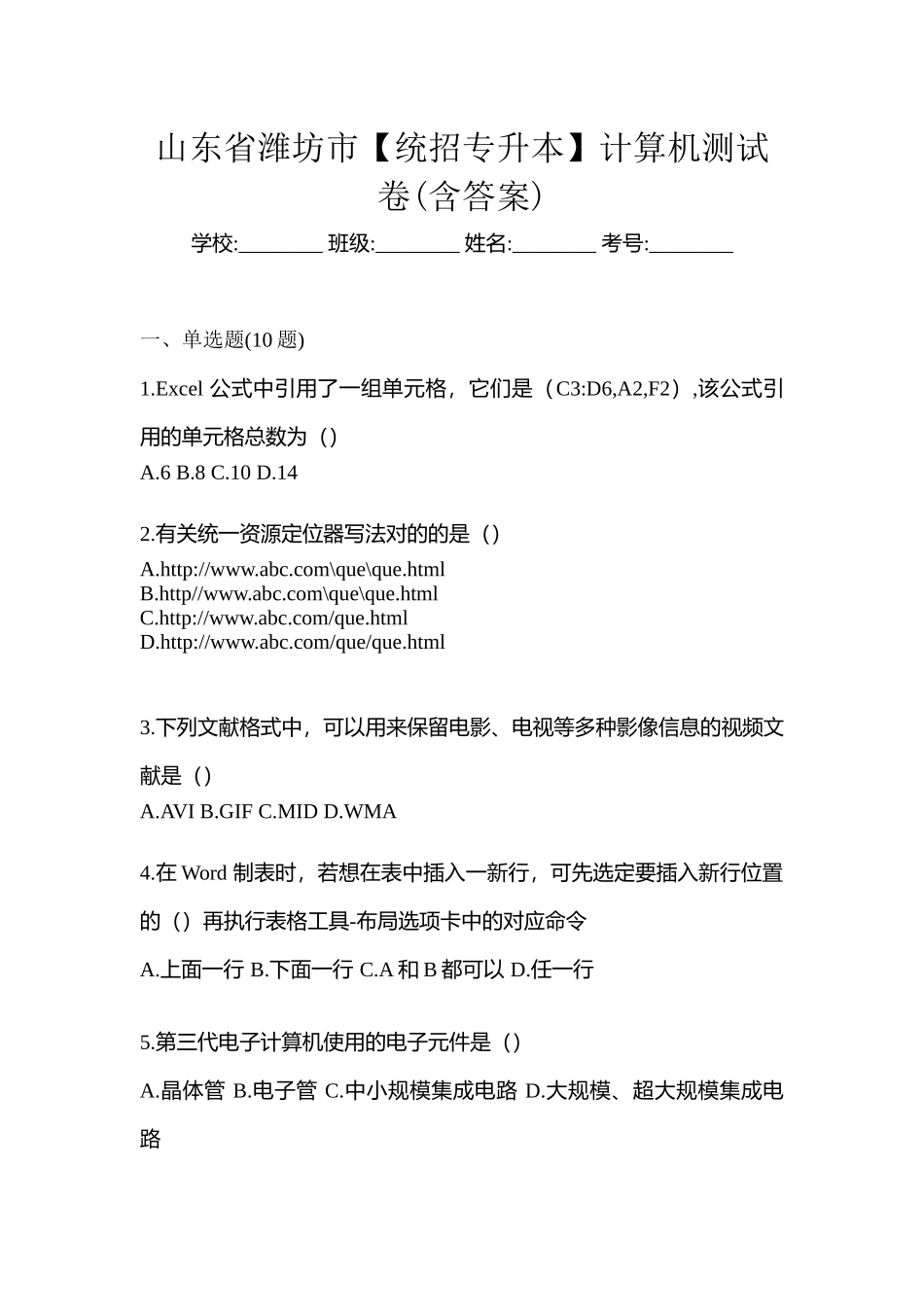 山东省潍坊市【统招专升本】计算机测试卷(含答案)

学校:________ 班级:________ 姓名:________ 考号:________

一、单选题(10 题)

1.Excel 公式中引用了一组单元格，它们是（C3:D6,A2,F2）,该公式引用的单元格总数为（）

A.6 B.8 C.10 D.14

2.有关统一资源定位器写法对的的是（）

A.http://www.abc.com\que\que.html
B.http//www.abc.com\que\que.html
C.http://www.abc.com/que.html
D.http://www.abc.com/que/que.html

3.下列文献格式中，可以用来保留电影、电视等多种影像信息的视频文献是（）

A.AVI B.GIF C.MID D.WMA

4.在 Word 制表时，若想在表中插入一新行，可先选定要插入新行位置的（）再执行表格工具-布局选项卡中的对应命令

A.上面一行 B.下面一行 C.A 和 B 都可以 D.任一行

5.第三代电子计算机使用的电子元件是（）

A.晶体管 B.电子管 C.中小规模集成电路 D.大规模、超大规模集成电路